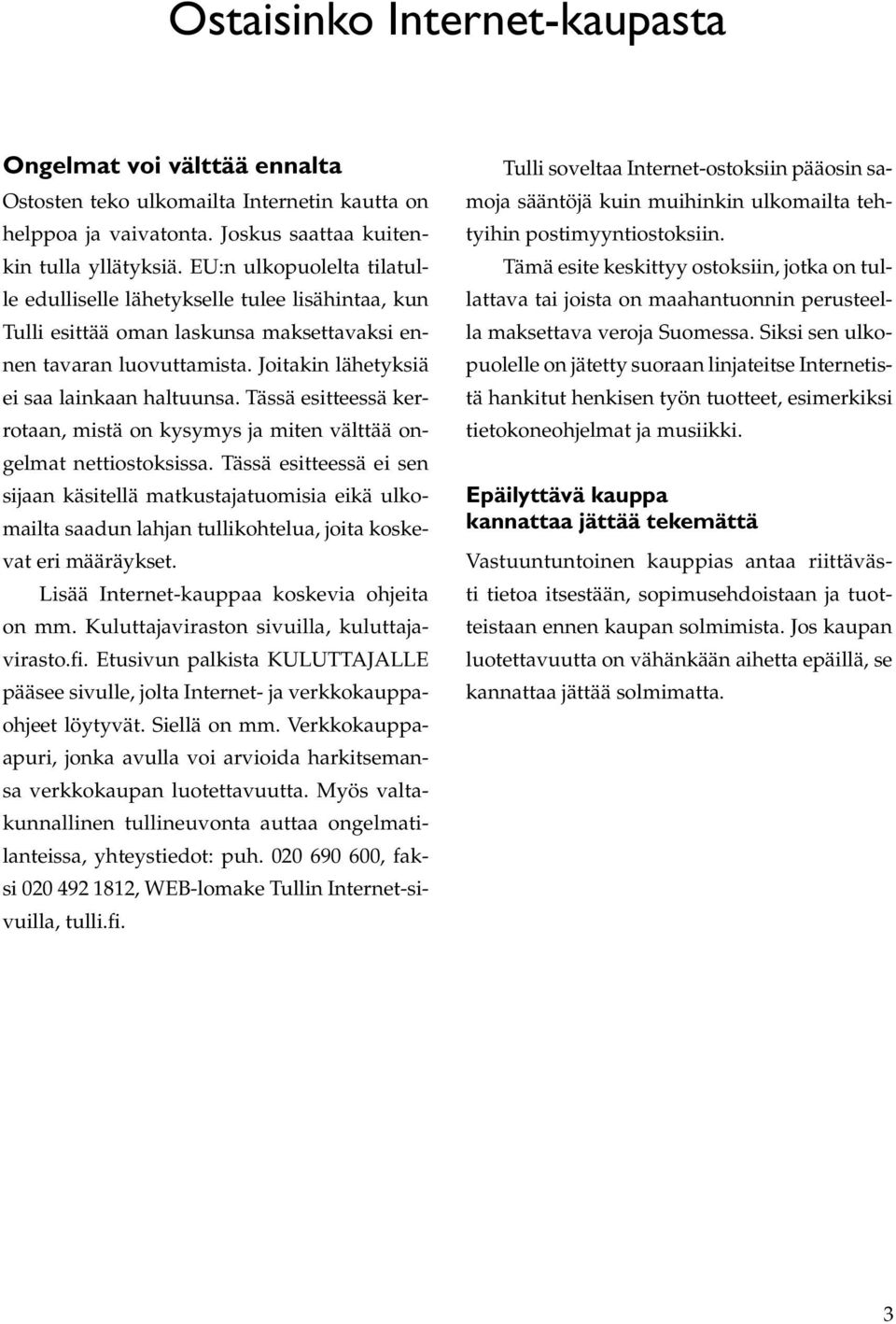 Ostaisinko Internet-kaupasta

Ongelmat voi välttää ennalta

Ostosten teko ulkomailta Internetin kautta on helppoa ja vaivatonta. Joskus saattaa kuitenkin tulla yllätyksiä. EU:n ulkopuolelta tilatulle edulliselle lähetykselle tulee lisähintaa, kun Tulli esittää oman laskunsa maksettavaksi ennen tavaran luovuttamista. Joitakin lähetyksiä ei saa lainkaan haltuunsa. Tässä esitteessä kerrotaan, mistä on kysymys ja miten välttää ongelmat nettiostoksissa. Tässä esitteessä ei sen sijaan käsitellä matkustajatuomisia eikä ulkomailta saadun lahjan tullikohtelua, joita koskevat eri määräykset.

Lisää Internet-kauppaa koskevia ohjeita on mm. Kuluttajaviraston sivuilla, kuluttajavirasto.fi. Etusivun palkista KULUTTAJALLE pääsee sivulle, jolta Internet- ja verkkokauppaohjeet löytyvät. Siellä on mm. Verkkokauppaapuri, jonka avulla voi arvioida harkitsemansa verkkokaupan luotettavuutta. Myös valtakunnallinen tullineuvonta auttaa ongelmatilanteissa, yhteystiedot: puh. 020 690 600, faksi 020 492 1812, WEB-lomake Tullin Internet-sivuilla, tulli.fi.

Tulli soveltaa Internet-ostoksiin pääosin samoja sääntöjä kuin muihinkin ulkomailta tehtyihin postimyyntiostoksiin.

Tämä esite keskittyy ostoksiin, jotka on tullattava tai joista on maahantuonnin perusteella maksettava veroja Suomessa. Siksi sen ulkopuolelle on jätetty suoraan linjateitse Internetistä hankitut henkisen työn tuotteet, esimerkiksi tietokoneohjelmat ja musiikki.

Epäilyttävä kauppa kannattaa jättää tekemättä

Vastuuntuntoinen kauppias antaa riittävästi tietoa itsestään, sopimusehdoistaan ja tuotteistaan ennen kaupan solmimista. Jos kaupan luotettavuutta on vähänkään aihetta epäillä, se kannattaa jättää solmimatta.

3